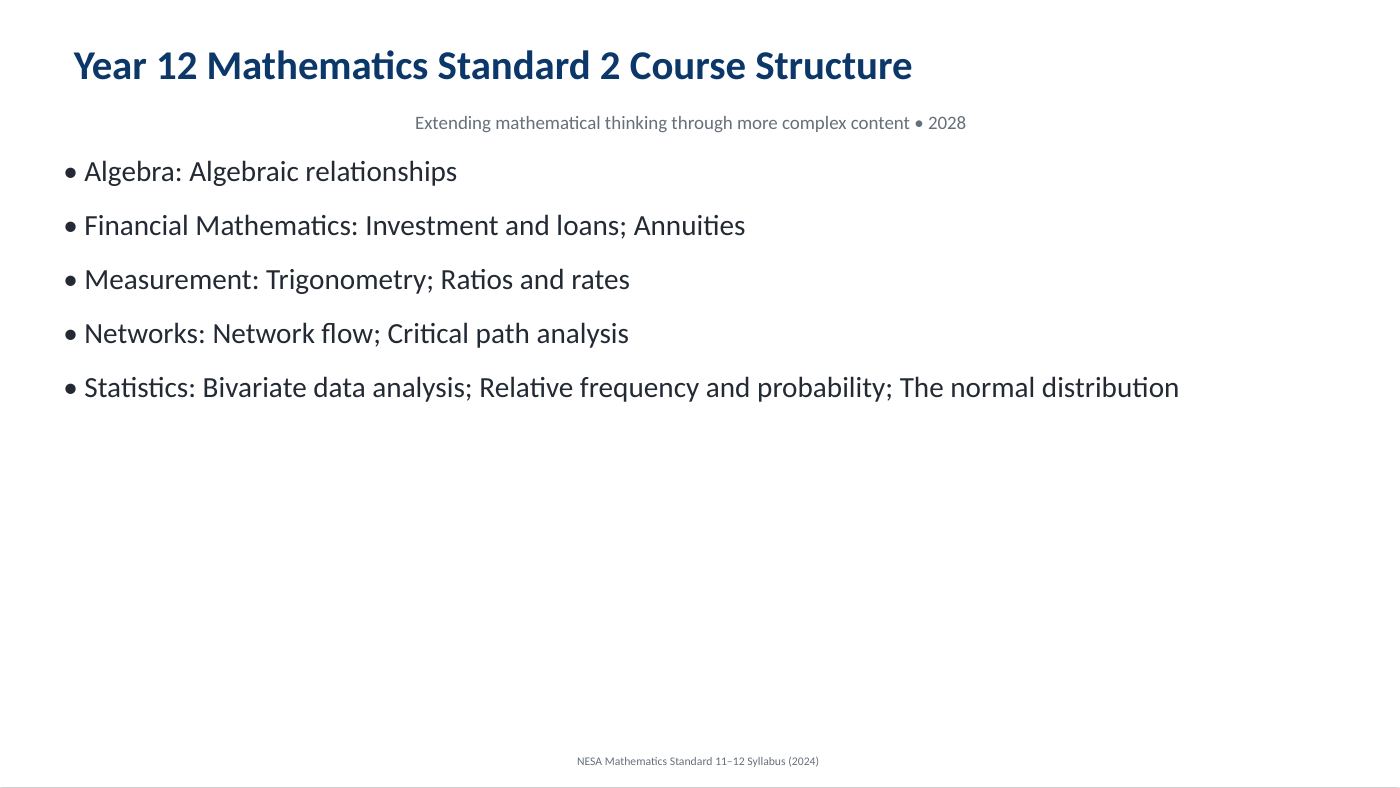 Year 12 Mathematics Standard 2 Course Structure

Extending mathematical thinking through more complex content • 2028

• Algebra: Algebraic relationships

• Financial Mathematics: Investment and loans; Annuities

• Measurement: Trigonometry; Ratios and rates

• Networks: Network flow; Critical path analysis

• Statistics: Bivariate data analysis; Relative frequency and probability; The normal distribution

NESA Mathematics Standard 11–12 Syllabus (2024)